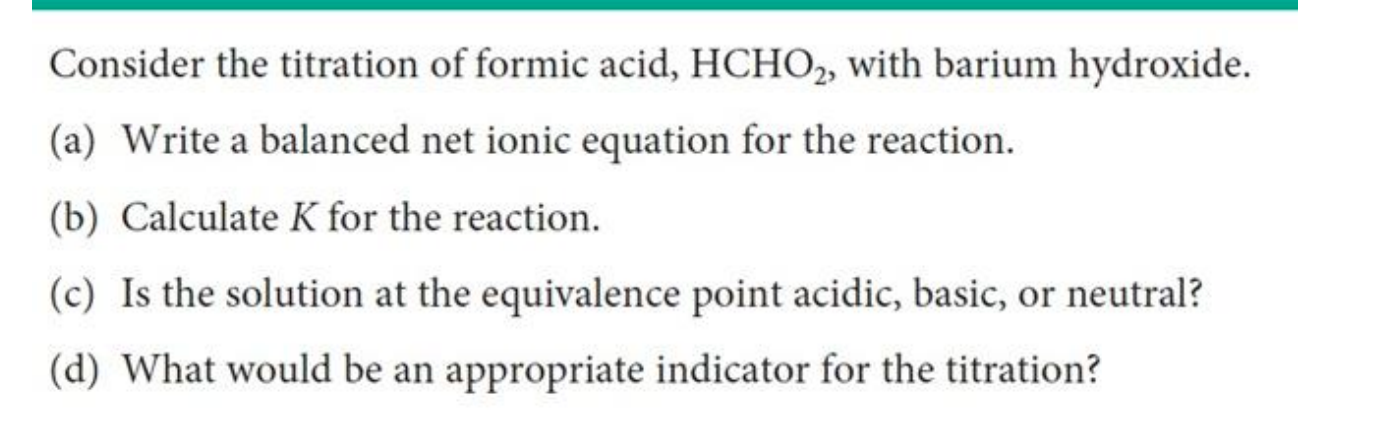 Consider the titration of formic acid, $HCHO_2$, with barium hydroxide.

(a) Write a balanced net ionic equation for the reaction.

(b) Calculate $K$ for the reaction.

(c) Is the solution at the equivalence point acidic, basic, or neutral?

(d) What would be an appropriate indicator for the titration?